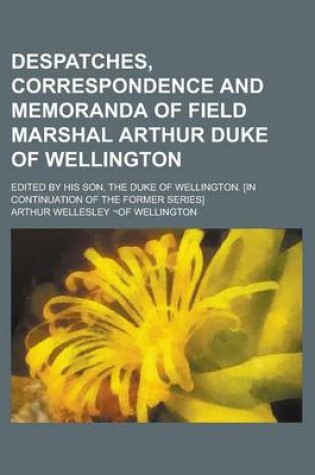 DESPATCHES, CORRESPONDENCE AND MEMORANDA OF FIELD MARSHAL ARTHUR DUKE OF WELLINGTON

EDITED BY HIS SON, THE DUKE OF WELLINGTON. [IN CONTINUATION OF THE FORMER SERIES]

ARTHUR WELLESLEY ¬OF WELLINGTON